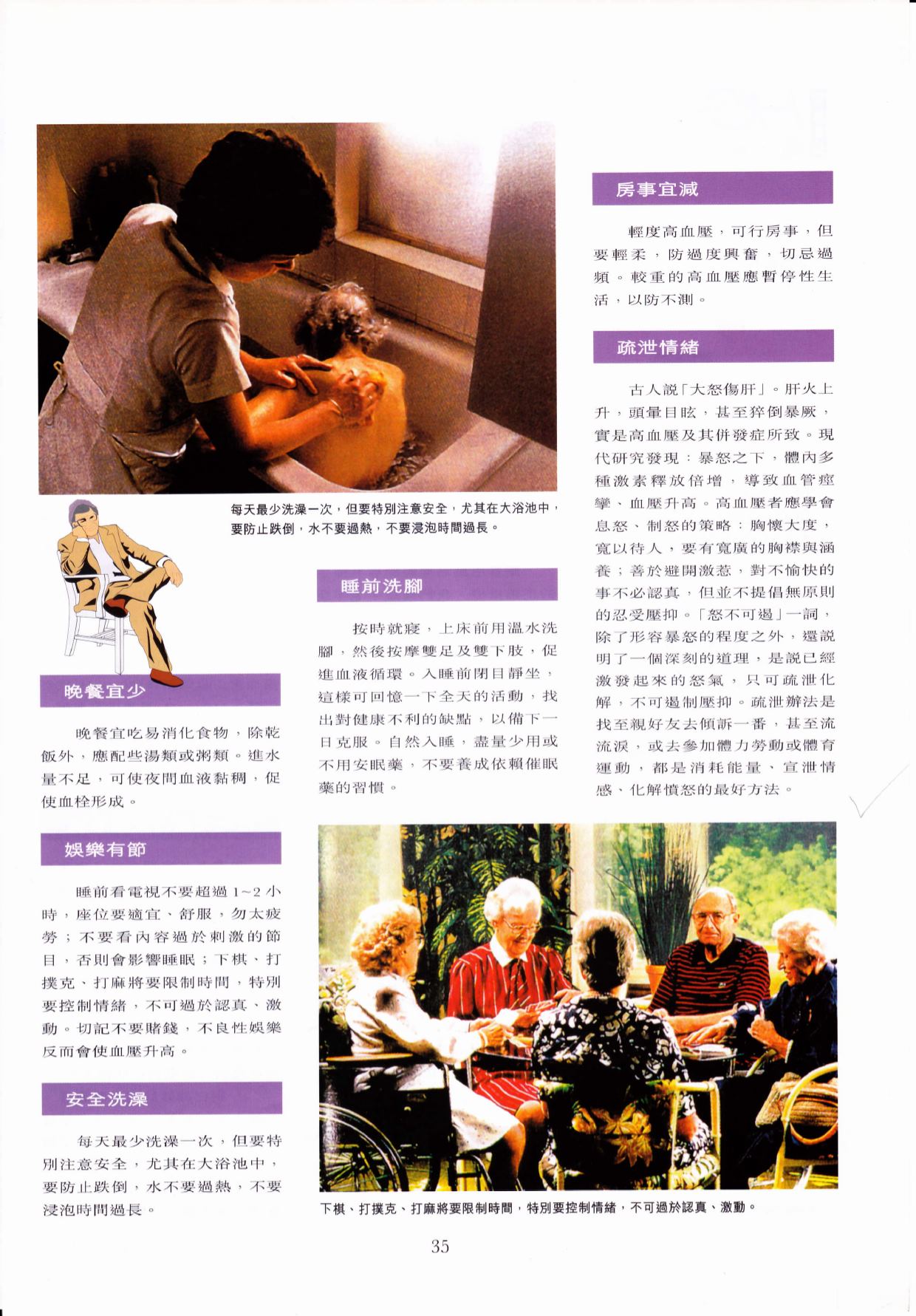 每天最少洗澡一次，但要特別注意安全，尤其在大浴池中，要防止跌倒，水不要過熱，不要浸泡時間過長。

晚餐宜少

晚餐宜吃易消化食物，除乾飯外，應配些湯類或粥類。進水量不足，可使夜間血液黏稠，促使血栓形成。

娛樂有節

睡前看電視不要超過1～2小時，座位要適宜、舒服，勿太疲勞；不要看內容過於刺激的節目，否則會影響睡眠；下棋、打撲克、打麻將要限制時間，特別要控制情緒，不可過於認真、激動。切記不要賭錢，不良性娛樂反而會使血壓升高。

安全洗澡

每天最少洗澡一次，但要特別注意安全，尤其在大浴池中，要防止跌倒，水不要過熱，不要浸泡時間過長。

睡前洗腳

按時就寢，上床前用溫水洗腳，然後按摩雙足及雙下肢，促進血液循環。入睡前閉目靜坐，這樣可回憶一下全天的活動，找出對健康不利的缺點，以備下一日克服。自然入睡，盡量少用或不用安眠藥，不要養成依賴催眠藥的習慣。

房事宜減

輕度高血壓，可行房事，但要輕柔，防過度興奮，切忌過頻。較重的高血壓應暫停性生活，以防不測。

疏泄情緒

古人說「大怒傷肝」。肝火上升，頭暈目眩，甚至猝倒暴厥，實是高血壓及其併發症所致。現代研究發現：暴怒之下，體內多種激素釋放倍增，導致血管痙攣、血壓升高。高血壓者應學會息怒、制怒的策略：胸懷大度，寬以待人，要有寬廣的胸襟與涵養；善於避開激惹，對不愉快的事不必認真，但並不提倡無原則的忍受壓抑。「怒不可遏」一詞，除了形容暴怒的程度之外，還說明了一個深刻的道理，是說已經激發起來的怒氣，只可疏泄化解，不可遏制壓抑。疏泄辦法是找至親好友去傾訴一番，甚至流流淚，或去參加體力勞動或體育運動，都是消耗能量、宣泄情感、化解憤怒的最好方法。

下棋、打撲克、打麻將要限制時間，特別要控制情緒，不可過於認真、激動。

35